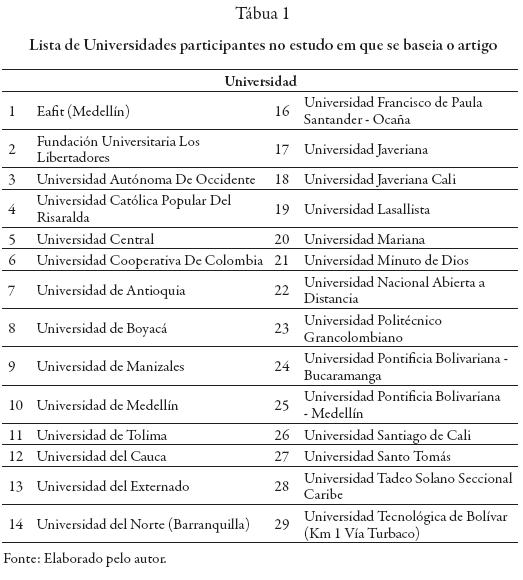 Tábua 1

Lista de Universidades participantes no estudo em que se baseia o artigo

| Universidad | | | |
|---|---|---|---|
| 1 | Eafit (Medellín) | 16 | Universidad Francisco de Paula Santander - Ocaña |
| 2 | Fundación Universitaria Los Libertadores | 17 | Universidad Javeriana |
| 3 | Universidad Autónoma De Occidente | 18 | Universidad Javeriana Cali |
| 4 | Universidad Católica Popular Del Risaralda | 19 | Universidad Lasallista |
| 5 | Universidad Central | 20 | Universidad Mariana |
| 6 | Universidad Cooperativa De Colombia | 21 | Universidad Minuto de Dios |
| 7 | Universidad de Antioquia | 22 | Universidad Nacional Abierta a Distancia |
| 8 | Universidad de Boyacá | 23 | Universidad Politécnico Grancolombiano |
| 9 | Universidad de Manizales | 24 | Universidad Pontificia Bolivariana - Bucaramanga |
| 10 | Universidad de Medellín | 25 | Universidad Pontificia Bolivariana - Medellín |
| 11 | Universidad de Tolima | 26 | Universidad Santiago de Cali |
| 12 | Universidad del Cauca | 27 | Universidad Santo Tomás |
| 13 | Universidad del Externado | 28 | Universidad Tadeo Solano Seccional Caribe |
| 14 | Universidad del Norte (Barranquilla) | 29 | Universidad Tecnológica de Bolívar (Km 1 Vía Turbaco) |

Fonte: Elaborado pelo autor.